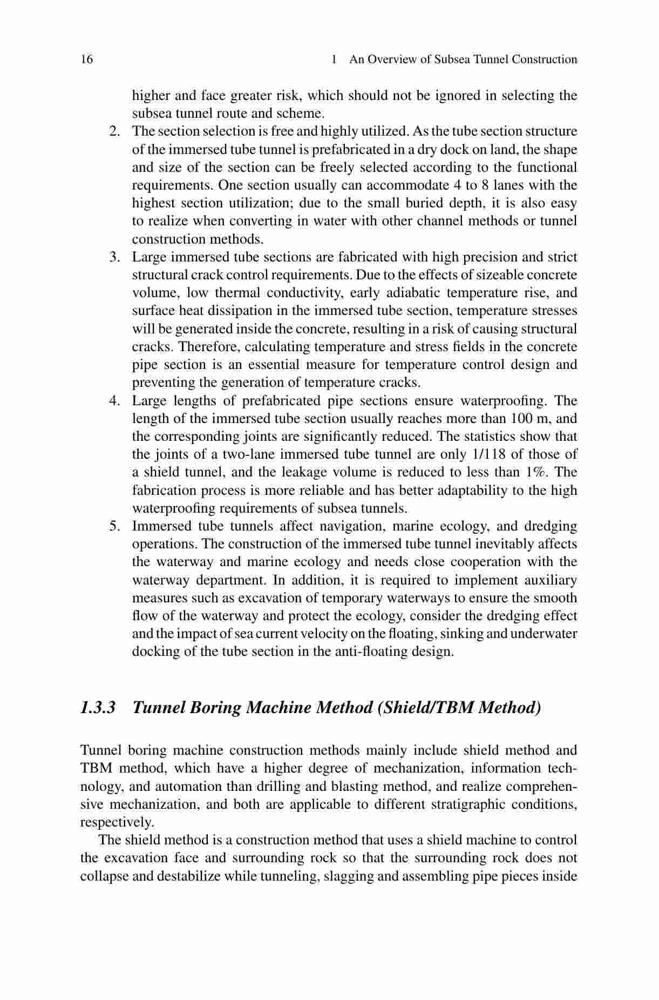 16 1 An Overview of Subsea Tunnel Construction

higher and face greater risk, which should not be ignored in selecting the subsea tunnel route and scheme.

2. The section selection is free and highly utilized. As the tube section structure of the immersed tube tunnel is prefabricated in a dry dock on land, the shape and size of the section can be freely selected according to the functional requirements. One section usually can accommodate 4 to 8 lanes with the highest section utilization; due to the small buried depth, it is also easy to realize when converting in water with other channel methods or tunnel construction methods.

3. Large immersed tube sections are fabricated with high precision and strict structural crack control requirements. Due to the effects of sizeable concrete volume, low thermal conductivity, early adiabatic temperature rise, and surface heat dissipation in the immersed tube section, temperature stresses will be generated inside the concrete, resulting in a risk of causing structural cracks. Therefore, calculating temperature and stress fields in the concrete pipe section is an essential measure for temperature control design and preventing the generation of temperature cracks.

4. Large lengths of prefabricated pipe sections ensure waterproofing. The length of the immersed tube section usually reaches more than 100 m, and the corresponding joints are significantly reduced. The statistics show that the joints of a two-lane immersed tube tunnel are only 1/118 of those of a shield tunnel, and the leakage volume is reduced to less than 1%. The fabrication process is more reliable and has better adaptability to the high waterproofing requirements of subsea tunnels.

5. Immersed tube tunnels affect navigation, marine ecology, and dredging operations. The construction of the immersed tube tunnel inevitably affects the waterway and marine ecology and needs close cooperation with the waterway department. In addition, it is required to implement auxiliary measures such as excavation of temporary waterways to ensure the smooth flow of the waterway and protect the ecology, consider the dredging effect and the impact of sea current velocity on the floating, sinking and underwater docking of the tube section in the anti-floating design.

1.3.3 Tunnel Boring Machine Method (Shield/TBM Method)

Tunnel boring machine construction methods mainly include shield method and TBM method, which have a higher degree of mechanization, information technology, and automation than drilling and blasting method, and realize comprehensive mechanization, and both are applicable to different stratigraphic conditions, respectively.

The shield method is a construction method that uses a shield machine to control the excavation face and surrounding rock so that the surrounding rock does not collapse and destabilize while tunneling, slagging and assembling pipe pieces inside